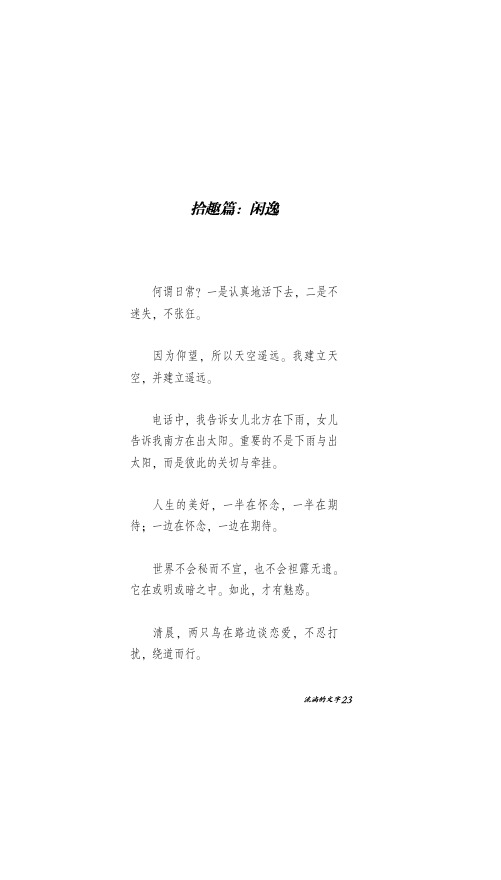 拾趣篇：闲逸

何谓日常？一是认真地活下去，二是不迷失，不张狂。

因为仰望，所以天空遥远。我建立天空，并建立遥远。

电话中，我告诉女儿北方在下雨，女儿告诉我南方在出太阳。重要的不是下雨与出太阳，而是彼此的关切与牵挂。

人生的美好，一半在怀念，一半在期待；一边在怀念，一边在期待。

世界不会秘而不宣，也不会袒露无遗。它在或明或暗之中。如此，才有魅惑。

清晨，两只鸟在路边谈恋爱，不忍打扰，绕道而行。

流淌的文字23